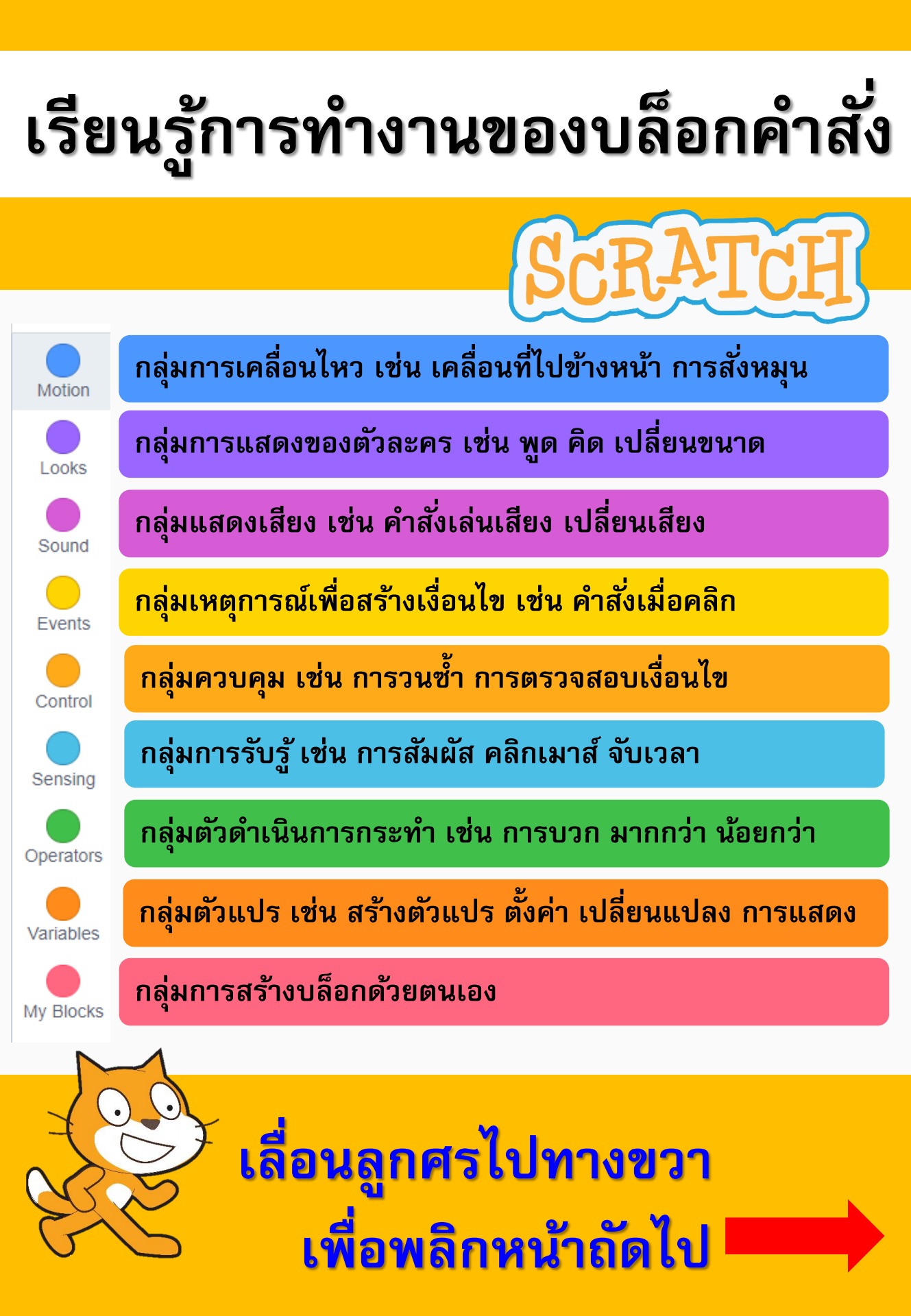 เรียนรู้การทำงานของบล็อกคำสั่ง

SCRATCH

Motion
Looks
Sound
Events
Control
Sensing
Operators
Variables
My Blocks

กลุ่มการเคลื่อนไหว เช่น เคลื่อนที่ไปข้างหน้า การสั่งหมุน

กลุ่มการแสดงของตัวละคร เช่น พูด คิด เปลี่ยนขนาด

กลุ่มแสดงเสียง เช่น คำสั่งเล่นเสียง เปลี่ยนเสียง

กลุ่มเหตุการณ์เพื่อสร้างเงื่อนไข เช่น คำสั่งเมื่อคลิก

กลุ่มควบคุม เช่น การวนซ้ำ การตรวจสอบเงื่อนไข

กลุ่มการรับรู้ เช่น การสัมผัส คลิกเมาส์ จับเวลา

กลุ่มตัวดำเนินการกระทำ เช่น การบวก มากกว่า น้อยกว่า

กลุ่มตัวแปร เช่น สร้างตัวแปร ตั้งค่า เปลี่ยนแปลง การแสดง

กลุ่มการสร้างบล็อกด้วยตนเอง

เลื่อนลูกศรไปทางขวา
เพื่อพลิกหน้าถัดไป